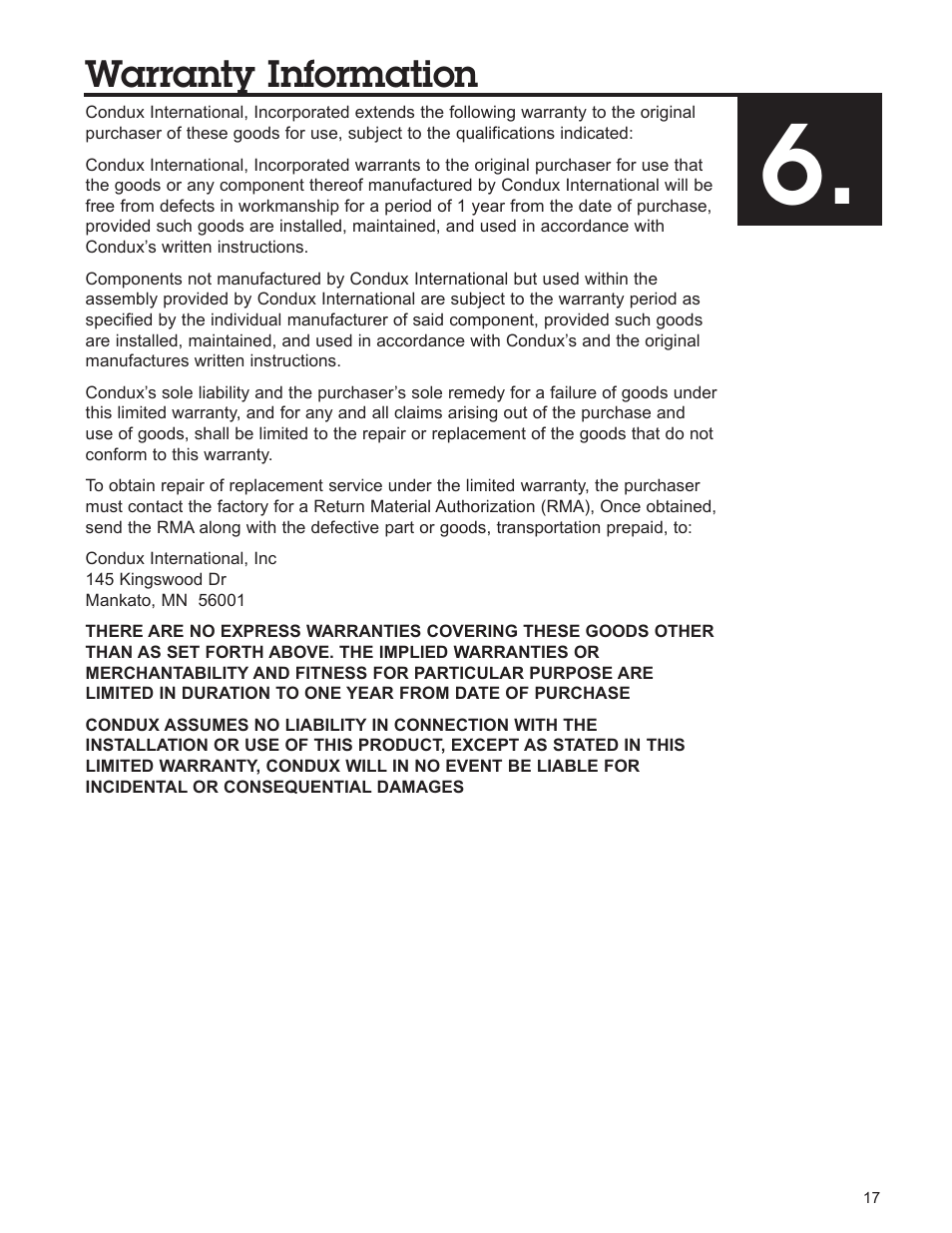 Warranty Information

6.

Condux International, Incorporated extends the following warranty to the original purchaser of these goods for use, subject to the qualifications indicated:

Condux International, Incorporated warrants to the original purchaser for use that the goods or any component thereof manufactured by Condux International will be free from defects in workmanship for a period of 1 year from the date of purchase, provided such goods are installed, maintained, and used in accordance with Condux's written instructions.

Components not manufactured by Condux International but used within the assembly provided by Condux International are subject to the warranty period as specified by the individual manufacturer of said component, provided such goods are installed, maintained, and used in accordance with Condux's and the original manufactures written instructions.

Condux's sole liability and the purchaser's sole remedy for a failure of goods under this limited warranty, and for any and all claims arising out of the purchase and use of goods, shall be limited to the repair or replacement of the goods that do not conform to this warranty.

To obtain repair of replacement service under the limited warranty, the purchaser must contact the factory for a Return Material Authorization (RMA), Once obtained, send the RMA along with the defective part or goods, transportation prepaid, to:

Condux International, Inc
145 Kingswood Dr
Mankato, MN 56001

THERE ARE NO EXPRESS WARRANTIES COVERING THESE GOODS OTHER THAN AS SET FORTH ABOVE. THE IMPLIED WARRANTIES OR MERCHANTABILITY AND FITNESS FOR PARTICULAR PURPOSE ARE LIMITED IN DURATION TO ONE YEAR FROM DATE OF PURCHASE

CONDUX ASSUMES NO LIABILITY IN CONNECTION WITH THE INSTALLATION OR USE OF THIS PRODUCT, EXCEPT AS STATED IN THIS LIMITED WARRANTY, CONDUX WILL IN NO EVENT BE LIABLE FOR INCIDENTAL OR CONSEQUENTIAL DAMAGES

17